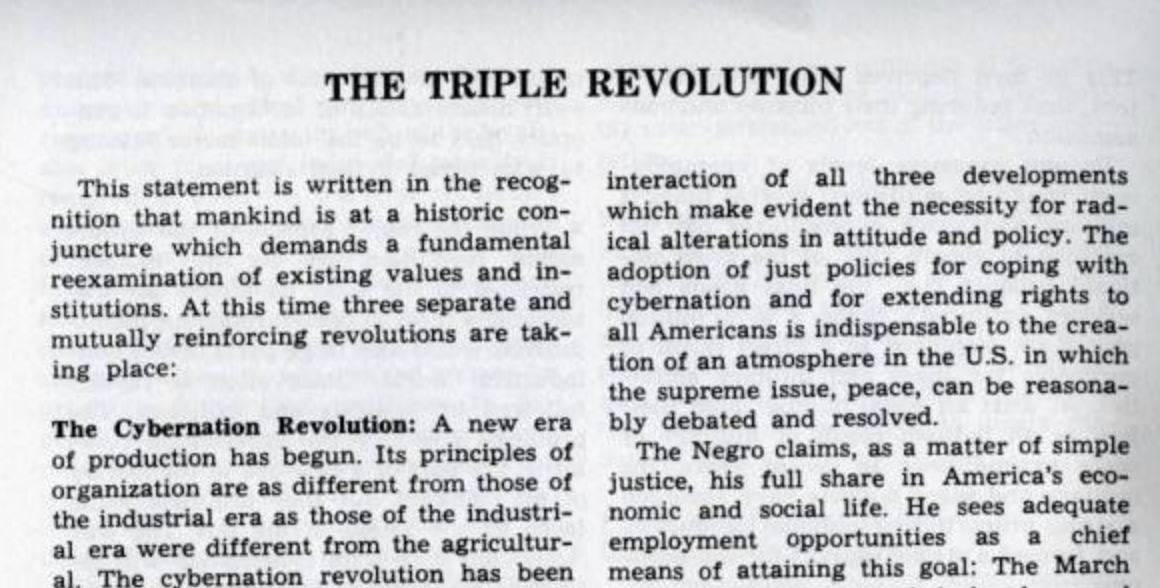 THE TRIPLE REVOLUTION

This statement is written in the recognition that mankind is at a historic conjuncture which demands a fundamental reexamination of existing values and institutions. At this time three separate and mutually reinforcing revolutions are taking place:

The Cybernation Revolution: A new era of production has begun. Its principles of organization are as different from those of the industrial era as those of the industrial era were different from the agricultural. The cybernation revolution has been

interaction of all three developments which make evident the necessity for radical alterations in attitude and policy. The adoption of just policies for coping with cybernation and for extending rights to all Americans is indispensable to the creation of an atmosphere in the U.S. in which the supreme issue, peace, can be reasonably debated and resolved.

The Negro claims, as a matter of simple justice, his full share in America's economic and social life. He sees adequate employment opportunities as a chief means of attaining this goal: The March